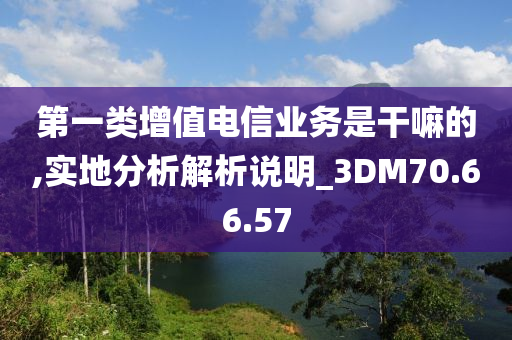 第一类增值电信业务是干嘛的,实地分析解析说明_3DM70.66.57